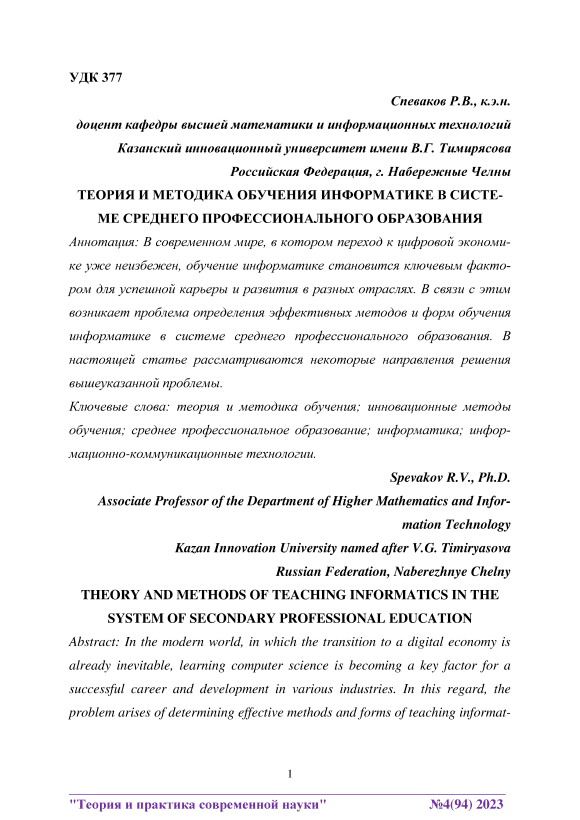 УДК 377

Спеваков Р.В., к.э.н.

доцент кафедры высшей математики и информационных технологий

Казанский инновационный университет имени В.Г. Тимирясова

Российская Федерация, г. Набережные Челны

ТЕОРИЯ И МЕТОДИКА ОБУЧЕНИЯ ИНФОРМАТИКЕ В СИСТЕМЕ СРЕДНЕГО ПРОФЕССИОНАЛЬНОГО ОБРАЗОВАНИЯ

Аннотация: В современном мире, в котором переход к цифровой экономике уже неизбежен, обучение информатике становится ключевым фактором для успешной карьеры и развития в разных отраслях. В связи с этим возникает проблема определения эффективных методов и форм обучения информатике в системе среднего профессионального образования. В настоящей статье рассматриваются некоторые направления решения вышеуказанной проблемы.

Ключевые слова: теория и методика обучения; инновационные методы обучения; среднее профессиональное образование; информатика; информационно-коммуникационные технологии.

Spevakov R.V., Ph.D.

Associate Professor of the Department of Higher Mathematics and Information Technology

Kazan Innovation University named after V.G. Timiryasova

Russian Federation, Naberezhnye Chelny

THEORY AND METHODS OF TEACHING INFORMATICS IN THE SYSTEM OF SECONDARY PROFESSIONAL EDUCATION

Abstract: In the modern world, in which the transition to a digital economy is already inevitable, learning computer science is becoming a key factor for a successful career and development in various industries. In this regard, the problem arises of determining effective methods and forms of teaching informat-

1

"Теория и практика современной науки" №4(94) 2023